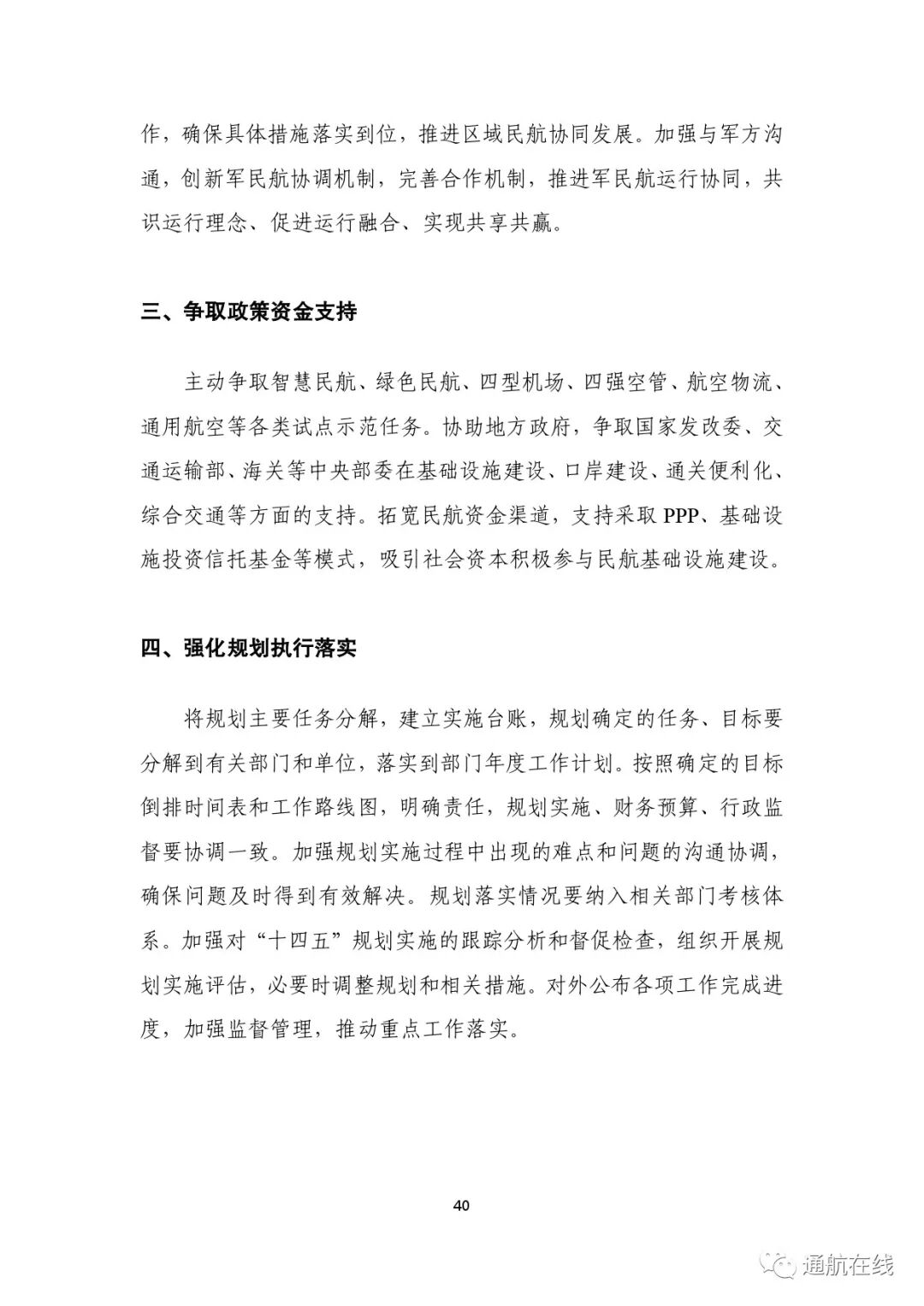 作，确保具体措施落实到位，推进区域民航协同发展。加强与军方沟通，创新军民航协调机制，完善合作机制，推进军民航运行协同，共识运行理念、促进运行融合、实现共享共赢。

三、争取政策资金支持

主动争取智慧民航、绿色民航、四型机场、四强空管、航空物流、通用航空等各类试点示范任务。协助地方政府，争取国家发改委、交通运输部、海关等中央部委在基础设施建设、口岸建设、通关便利化、综合交通等方面的支持。拓宽民航资金渠道，支持采取 PPP、基础设施投资信托基金等模式，吸引社会资本积极参与民航基础设施建设。

四、强化规划执行落实

将规划主要任务分解，建立实施台账，规划确定的任务、目标要分解到有关部门和单位，落实到部门年度工作计划。按照确定的目标倒排时间表和工作路线图，明确责任，规划实施、财务预算、行政监督要协调一致。加强规划实施过程中出现的难点和问题的沟通协调，确保问题及时得到有效解决。规划落实情况要纳入相关部门考核体系。加强对“十四五”规划实施的跟踪分析和督促检查，组织开展规划实施评估，必要时调整规划和相关措施。对外公布各项工作完成进度，加强监督管理，推动重点工作落实。

40

通航在线